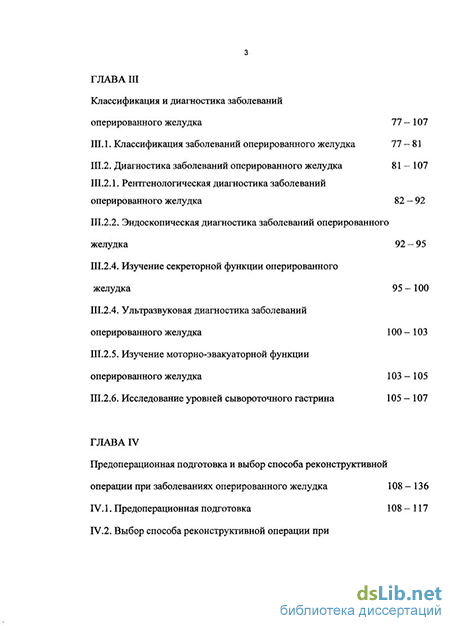 3

ГЛАВА III

Классификация и диагностика заболеваний оперированного желудка 77 – 107

III.1. Классификация заболеваний оперированного желудка 77 – 81

III.2. Диагностика заболеваний оперированного желудка 81 – 107

III.2.1. Рентгенологическая диагностика заболеваний оперированного желудка 82 – 92

III.2.2. Эндоскопическая диагностика заболеваний оперированного желудка 92 – 95

III.2.4. Изучение секреторной функции оперированного желудка 95 – 100

III.2.4. Ультразвуковая диагностика заболеваний оперированного желудка 100 – 103

III.2.5. Изучение моторно-эвакуаторной функции оперированного желудка 103 – 105

III.2.6. Исследование уровней сывороточного гастрина 105 – 107

ГЛАВА IV

Предоперационная подготовка и выбор способа реконструктивной операции при заболеваниях оперированного желудка 108 – 136

IV.1. Предоперационная подготовка 108 – 117

IV.2. Выбор способа реконструктивной операции при

dsLib.net
библиотека диссертаций